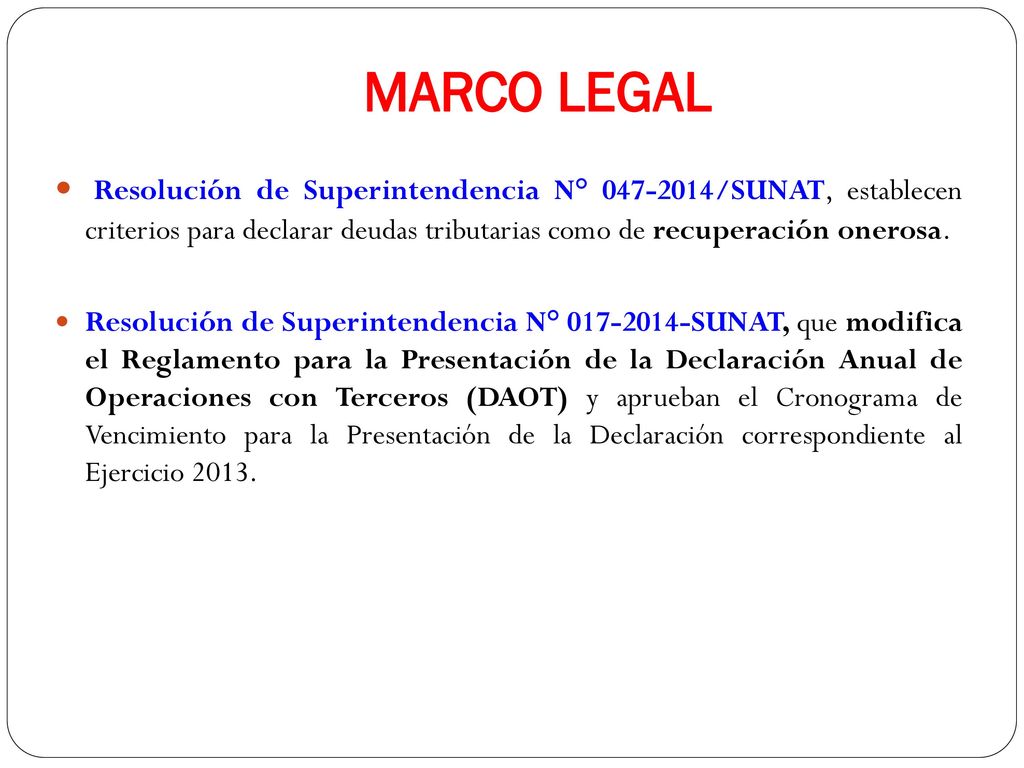 MARCO LEGAL

Resolución de Superintendencia N° 047-2014/SUNAT, establecen criterios para declarar deudas tributarias como de recuperación onerosa.

Resolución de Superintendencia N° 017-2014-SUNAT, que modifica el Reglamento para la Presentación de la Declaración Anual de Operaciones con Terceros (DAOT) y aprueban el Cronograma de Vencimiento para la Presentación de la Declaración correspondiente al Ejercicio 2013.